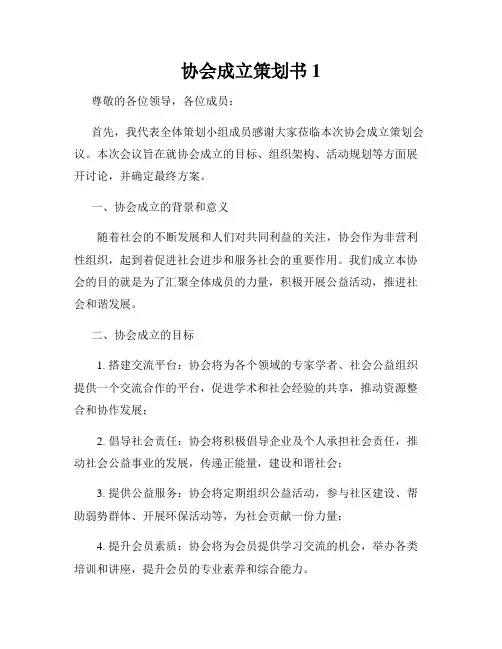 协会成立策划书 1

尊敬的各位领导，各位成员：

首先，我代表全体策划小组成员感谢大家莅临本次协会成立策划会议。本次会议旨在就协会成立的目标、组织架构、活动规划等方面展开讨论，并确定最终方案。

一、协会成立的背景和意义

随着社会的不断发展和人们对共同利益的关注，协会作为非营利性组织，起到着促进社会进步和服务社会的重要作用。我们成立本协会的目的就是为了汇聚全体成员的力量，积极开展公益活动，推进社会和谐发展。

二、协会成立的目标

1. 搭建交流平台：协会将为各个领域的专家学者、社会公益组织提供一个交流合作的平台，促进学术和社会经验的共享，推动资源整合和协作发展；

2. 倡导社会责任：协会将积极倡导企业及个人承担社会责任，推动社会公益事业的发展，传递正能量，建设和谐社会；

3. 提供公益服务：协会将定期组织公益活动，参与社区建设、帮助弱势群体、开展环保活动等，为社会贡献一份力量；

4. 提升会员素质：协会将为会员提供学习交流的机会，举办各类培训和讲座，提升会员的专业素养和综合能力。